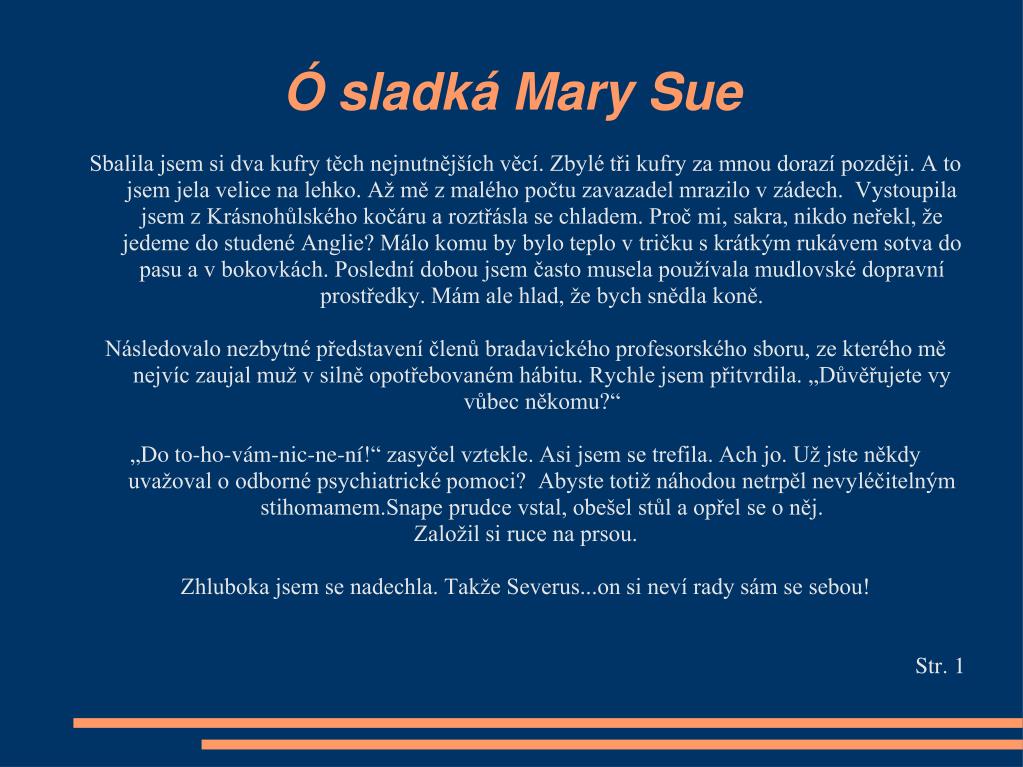 Ó sladká Mary Sue

Sbalila jsem si dva kufry těch nejnutnějších věcí. Zbylé tři kufry za mnou dorazí později. A to jsem jela velice na lehko. Až mě z malého počtu zavazadel mrazilo v zádech.  Vystoupila jsem z Krásnohůlského kočáru a roztřásla se chladem. Proč mi, sakra, nikdo neřekl, že jedeme do studené Anglie? Málo komu by bylo teplo v tričku s krátkým rukávem sotva do pasu a v bokovkách. Poslední dobou jsem často musela používala mudlovské dopravní prostředky. Mám ale hlad, že bych snědla koně.

Následovalo nezbytné představení členů bradavického profesorského sboru, ze kterého mě nejvíc zaujal muž v silně opotřebovaném hábitu. Rychle jsem přitvrdila. „Důvěřujete vy vůbec někomu?“

„Do to-ho-vám-nic-ne-ní!“ zasyčel vztekle. Asi jsem se trefila. Ach jo. Už jste někdy uvažoval o odborné psychiatrické pomoci?  Abyste totiž náhodou netrpěl nevyléčitelným stihomamem.Snape prudce vstal, obešel stůl a opřel se o něj.
Založil si ruce na prsou.

Zhluboka jsem se nadechla. Takže Severus...on si neví rady sám se sebou!

Str. 1